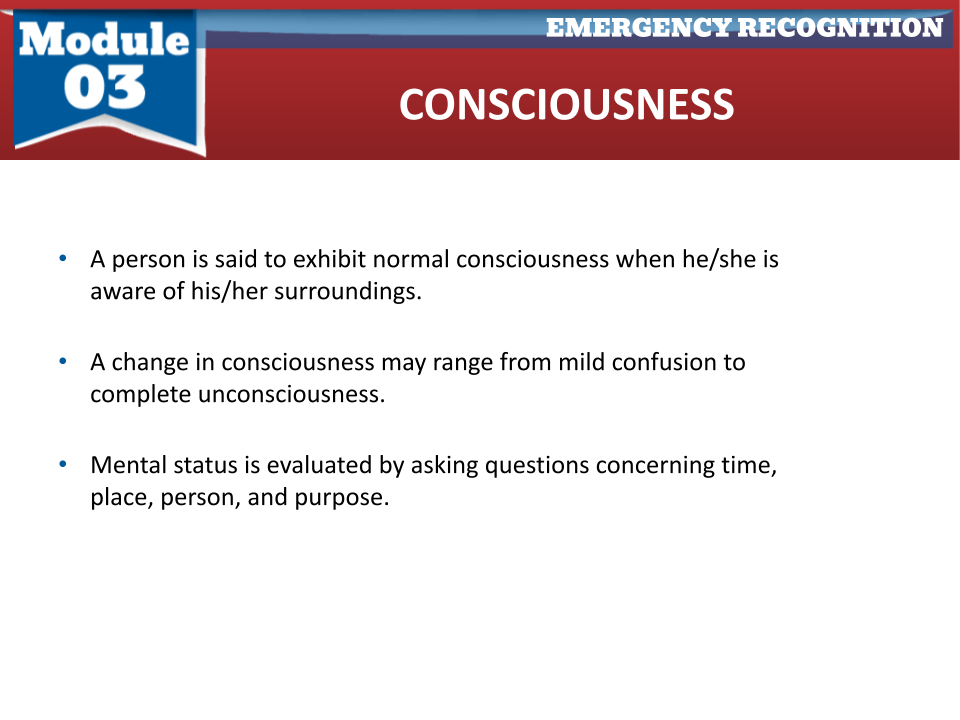 Module 03

EMERGENCY RECOGNITION

CONSCIOUSNESS

• A person is said to exhibit normal consciousness when he/she is aware of his/her surroundings.

• A change in consciousness may range from mild confusion to complete unconsciousness.

• Mental status is evaluated by asking questions concerning time, place, person, and purpose.